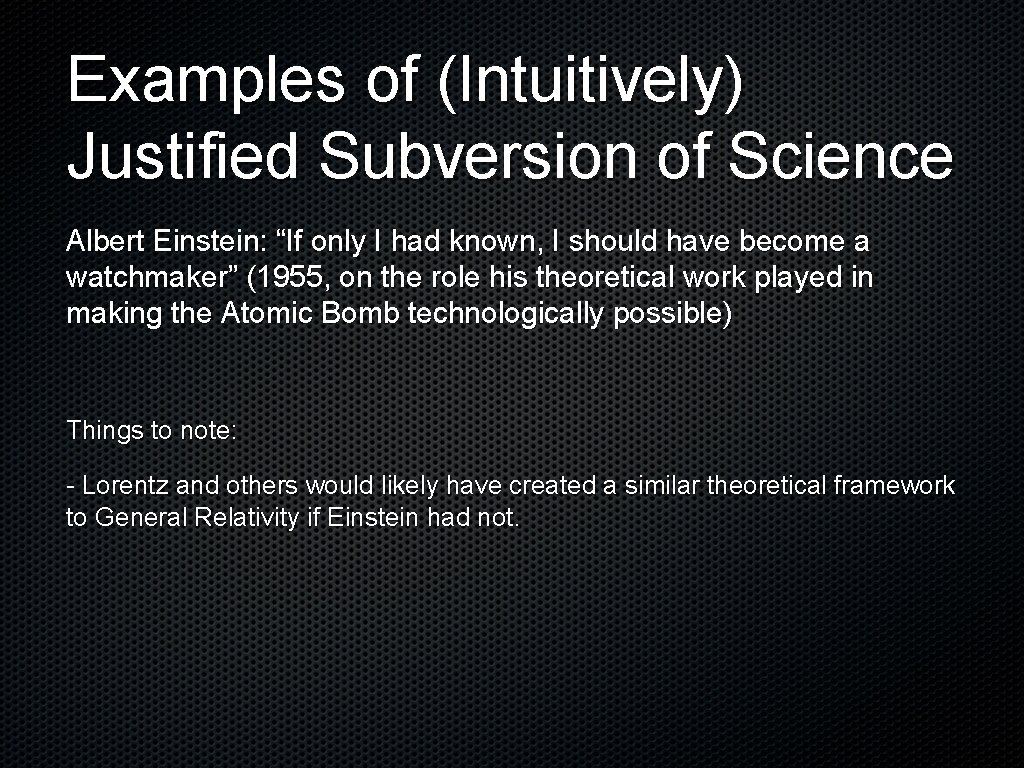 Examples of (Intuitively) Justified Subversion of Science

Albert Einstein: “If only I had known, I should have become a watchmaker” (1955, on the role his theoretical work played in making the Atomic Bomb technologically possible)

Things to note:

- Lorentz and others would likely have created a similar theoretical framework to General Relativity if Einstein had not.